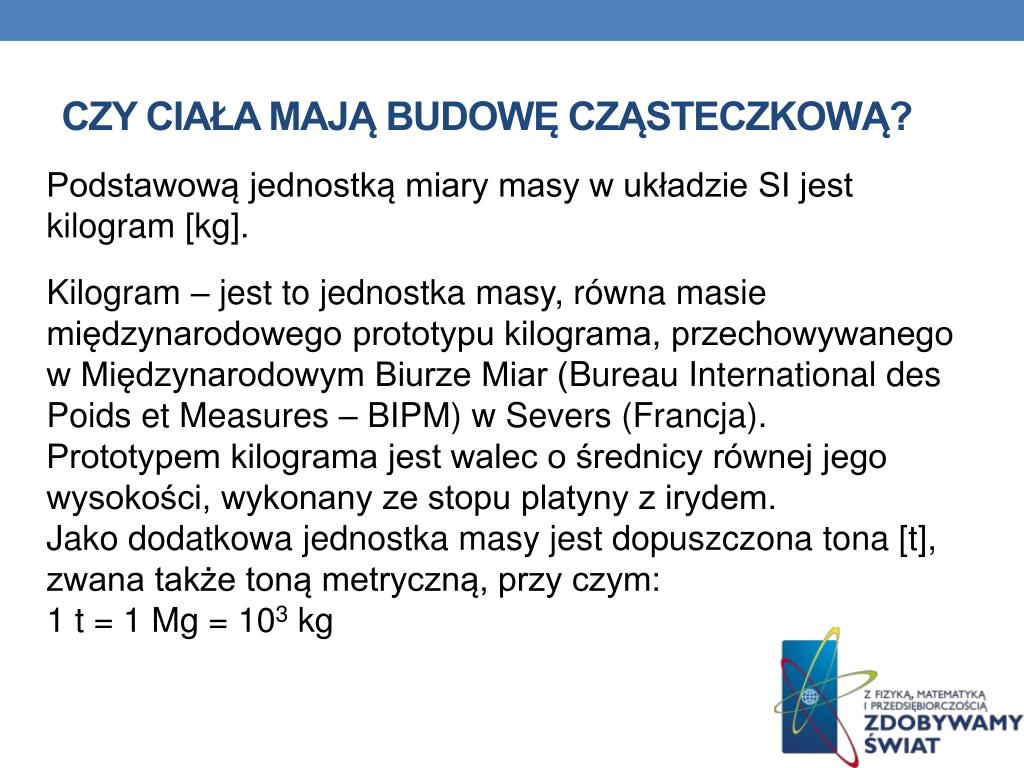 CZY CIAŁA MAJĄ BUDOWĘ CZĄSTECZKOWĄ?

Podstawową jednostką miary masy w układzie SI jest kilogram [kg].

Kilogram – jest to jednostka masy, równa masie międzynarodowego prototypu kilograma, przechowywanego w Międzynarodowym Biurze Miar (Bureau International des Poids et Measures – BIPM) w Severs (Francja).
Prototypem kilograma jest walec o średnicy równej jego wysokości, wykonany ze stopu platyny z irydem.
Jako dodatkowa jednostka masy jest dopuszczona tona [t], zwana także toną metryczną, przy czym:
1 t = 1 Mg = $10^3$ kg

Z FIZYKĄ, MATEMATYKĄ I PRZEDSIĘBIORCZOŚCIĄ
ZDOBYWAMY ŚWIAT